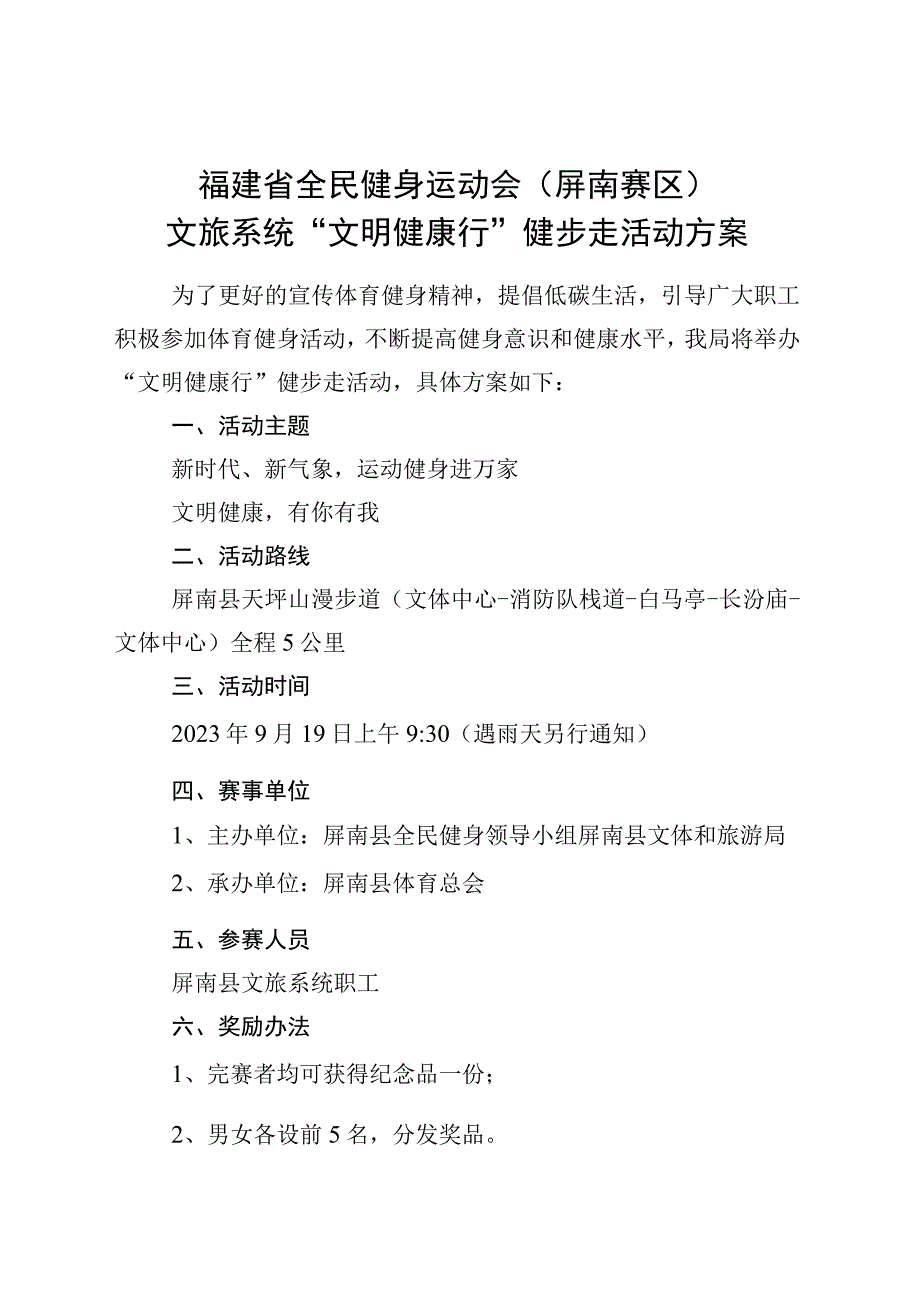 福建省全民健身运动会（屏南赛区）
文旅系统“文明健康行”健步走活动方案

为了更好的宣传体育健身精神，提倡低碳生活，引导广大职工积极参加体育健身活动，不断提高健身意识和健康水平，我局将举办“文明健康行”健步走活动，具体方案如下：

一、活动主题

新时代、新气象，运动健身进万家

文明健康，有你有我

二、活动路线

屏南县天坪山漫步道（文体中心-消防队栈道-白马亭-长汾庙-文体中心）全程5公里

三、活动时间

2023年9月19日上午9:30（遇雨天另行通知）

四、赛事单位

1、主办单位：屏南县全民健身领导小组屏南县文体和旅游局

2、承办单位：屏南县体育总会

五、参赛人员

屏南县文旅系统职工

六、奖励办法

1、完赛者均可获得纪念品一份；

2、男女各设前5名，分发奖品。